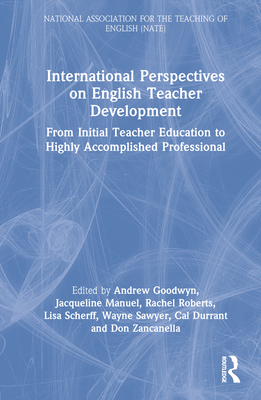 NATIONAL ASSOCIATION FOR THE TEACHING OF ENGLISH (NATE)

International Perspectives on English Teacher Development

From Initial Teacher Education to Highly Accomplished Professional

Edited by Andrew Goodwyn, Jacqueline Manuel, Rachel Roberts, Lisa Scherff, Wayne Sawyer, Cal Durrant and Don Zancanella

ROUTLEDGE